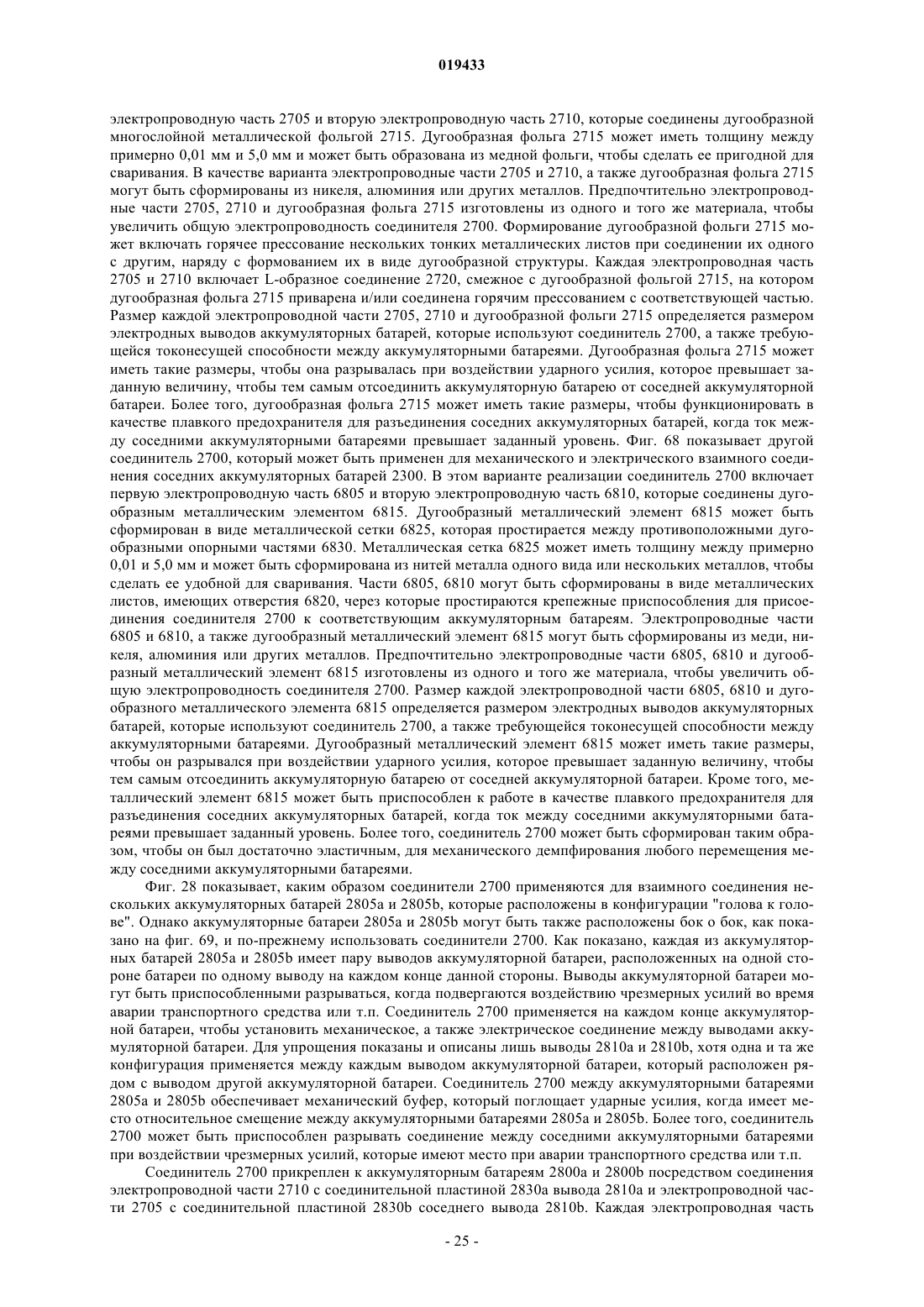 019433

электропроводную часть 2705 и вторую электропроводную часть 2710, которые соединены дугообразной многослойной металлической фольгой 2715. Дугообразная фольга 2715 может иметь толщину между примерно 0,01 мм и 5,0 мм и может быть образована из медной фольги, чтобы сделать ее пригодной для сваривания. В качестве варианта электропроводные части 2705 и 2710, а также дугообразная фольга 2715 могут быть сформированы из никеля, алюминия или других металлов. Предпочтительно электропроводные части 2705, 2710 и дугообразная фольга 2715 изготовлены из одного и того же материала, чтобы увеличить общую электропроводность соединителя 2700. Формирование дугообразной фольги 2715 может включать горячее прессование нескольких тонких металлических листов при соединении их одного с другим, наряду с формованием их в виде дугообразной структуры. Каждая электропроводная часть 2705 и 2710 включает L-образное соединение 2720, смежное с дугообразной фольгой 2715, на котором дугообразная фольга 2715 приварена и/или соединена горячим прессованием с соответствующей частью. Размер каждой электропроводной части 2705, 2710 и дугообразной фольги 2715 определяется размером электродных выводов аккумуляторных батарей, которые используют соединитель 2700, а также требующейся токонесущей способности между аккумуляторными батареями. Дугообразная фольга 2715 может иметь такие размеры, чтобы она разрывалась при воздействии ударного усилия, которое превышает заданную величину, чтобы тем самым отсоединить аккумуляторную батарею от соседней аккумуляторной батареи. Более того, дугообразная фольга 2715 может иметь такие размеры, чтобы функционировать в качестве плавкого предохранителя для разъединения соседних аккумуляторных батарей, когда ток между соседними аккумуляторными батареями превышает заданный уровень. Фиг. 68 показывает другой соединитель 2700, который может быть применен для механического и электрического взаимного соединения соседних аккумуляторных батарей 2300. В этом варианте реализации соединитель 2700 включает первую электропроводную часть 6805 и вторую электропроводную часть 6810, которые соединены дугообразным металлическим элементом 6815. Дугообразный металлический элемент 6815 может быть сформирован в виде металлической сетки 6825, которая простирается между противоположными дугообразными опорными частями 6830. Металлическая сетка 6825 может иметь толщину между примерно 0,01 и 5,0 мм и может быть сформирована из нитей металла одного вида или нескольких металлов, чтобы сделать ее удобной для сваривания. Части 6805, 6810 могут быть сформированы в виде металлических листов, имеющих отверстия 6820, через которые простираются крепежные приспособления для присоединения соединителя 2700 к соответствующим аккумуляторным батареям. Электропроводные части 6805 и 6810, а также дугообразный металлический элемент 6815 могут быть сформированы из меди, никеля, алюминия или других металлов. Предпочтительно электропроводные части 6805, 6810 и дугообразный металлический элемент 6815 изготовлены из одного и того же материала, чтобы увеличить общую электропроводность соединителя 2700. Размер каждой электропроводной части 6805, 6810 и дугообразного металлического элемента 6815 определяется размером электродных выводов аккумуляторных батарей, которые используют соединитель 2700, а также требующейся токонесущей способности между аккумуляторными батареями. Дугообразный металлический элемент 6815 может иметь такие размеры, чтобы он разрывался при воздействии ударного усилия, которое превышает заданную величину, чтобы тем самым отсоединить аккумуляторную батарею от соседней аккумуляторной батареи. Кроме того, металлический элемент 6815 может быть приспособлен к работе в качестве плавкого предохранителя для разъединения соседних аккумуляторных батарей, когда ток между соседними аккумуляторными батареями превышает заданный уровень. Более того, соединитель 2700 может быть сформирован таким образом, чтобы он был достаточно эластичным, для механического демпфирования любого перемещения между соседними аккумуляторными батареями.

Фиг. 28 показывает, каким образом соединители 2700 применяются для взаимного соединения нескольких аккумуляторных батарей 2805a и 2805b, которые расположены в конфигурации "голова к голове". Однако аккумуляторные батареи 2805a и 2805b могут быть также расположены бок о бок, как показано на фиг. 69, и по-прежнему использовать соединители 2700. Как показано, каждая из аккумуляторных батарей 2805a и 2805b имеет пару выводов аккумуляторной батареи, расположенных на одной стороне батареи по одному выводу на каждом конце данной стороны. Выводы аккумуляторной батареи могут быть приспособленными разрываться, когда подвергаются воздействию чрезмерных усилий во время аварии транспортного средства или т.п. Соединитель 2700 применяется на каждом конце аккумуляторной батареи, чтобы установить механическое, а также электрическое соединение между выводами аккумуляторной батареи. Для упрощения показаны и описаны лишь выводы 2810a и 2810b, хотя одна и та же конфигурация применяется между каждым выводом аккумуляторной батареи, который расположен рядом с выводом другой аккумуляторной батареи. Соединитель 2700 между аккумуляторными батареями 2805a и 2805b обеспечивает механический буфер, который поглощает ударные усилия, когда имеет место относительное смещение между аккумуляторными батареями 2805a и 2805b. Более того, соединитель 2700 может быть приспособлен разрывать соединение между соседними аккумуляторными батареями при воздействии чрезмерных усилий, которые имеют место при аварии транспортного средства или т.п.

Соединитель 2700 прикреплен к аккумуляторным батареям 2800a и 2800b посредством соединения электропроводной части 2710 с соединительной пластиной 2830a вывода 2810a и электропроводной части 2705 с соединительной пластиной 2830b соседнего вывода 2810b. Каждая электропроводная часть

- 25 -